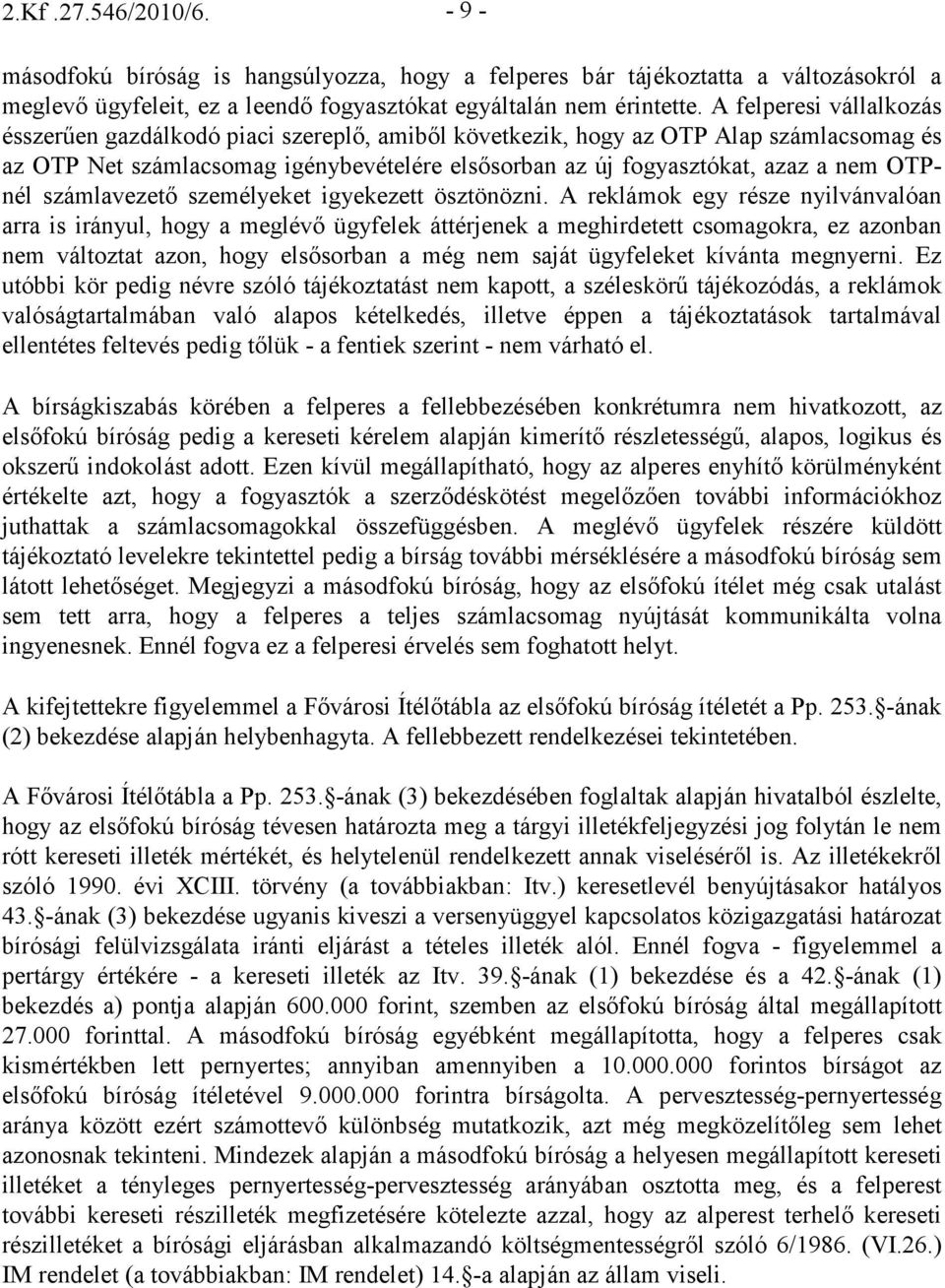 2.Kf .27.546/2010/6. - 9 -

másodfokú bíróság is hangsúlyozza, hogy a felperes bár tájékoztatta a változásokról a meglevő ügyfeleit, ez a leendő fogyasztókat egyáltalán nem érintette. A felperesi vállalkozás ésszerűen gazdálkodó piaci szereplő, amiből következik, hogy az OTP Alap számlacsomag és az OTP Net számlacsomag igénybevételére elsősorban az új fogyasztókat, azaz a nem OTP-nél számlavezető személyeket igyekezett ösztönözni. A reklámok egy része nyilvánvalóan arra is irányul, hogy a meglévő ügyfelek áttérjenek a meghirdetett csomagokra, ez azonban nem változtat azon, hogy elsősorban a még nem saját ügyfeleket kívánta megnyerni. Ez utóbbi kör pedig névre szóló tájékoztatást nem kapott, a széleskörű tájékozódás, a reklámok valóságtartalmában való alapos kételkedés, illetve éppen a tájékoztatások tartalmával ellentétes feltevés pedig tőlük - a fentiek szerint - nem várható el.

A bírságkiszabás körében a felperes a fellebbezésében konkrétumra nem hivatkozott, az elsőfokú bíróság pedig a kereseti kérelem alapján kimerítő részletességű, alapos, logikus és okszerű indokolást adott. Ezen kívül megállapítható, hogy az alperes enyhítő körülményként értékelte azt, hogy a fogyasztók a szerződéskötést megelőzően további információkhoz juthattak a számlacsomagokkal összefüggésben. A meglévő ügyfelek részére küldött tájékoztató levelekre tekintettel pedig a bírság további mérséklésére a másodfokú bíróság sem látott lehetőséget. Megjegyzi a másodfokú bíróság, hogy az elsőfokú ítélet még csak utalást sem tett arra, hogy a felperes a teljes számlacsomag nyújtását kommunikálta volna ingyenesnek. Ennél fogva ez a felperesi érvelés sem foghatott helyt.

A kifejtettekre figyelemmel a Fővárosi Ítélőtábla az elsőfokú bíróság ítéletét a Pp. 253.§-ának (2) bekezdése alapján helybenhagyta. A fellebbezett rendelkezései tekintetében.

A Fővárosi Ítélőtábla a Pp. 253.§-ának (3) bekezdésében foglaltak alapján hivatalból észlelte, hogy az elsőfokú bíróság tévesen határozta meg a tárgyi illetékfeljegyzési jog folytán le nem rótt kereseti illeték mértékét, és helytelenül rendelkezett annak viseléséről is. Az illetékekről szóló 1990. évi XCIII. törvény (a továbbiakban: Itv.) keresetlevél benyújtásakor hatályos 43.§-ának (3) bekezdése ugyanis kiveszi a versenyüggyel kapcsolatos közigazgatási határozat bírósági felülvizsgálata iránti eljárást a tételes illeték alól. Ennél fogva - figyelemmel a pertárgy értékére - a kereseti illeték az Itv. 39.§-ának (1) bekezdése és a 42.§-ának (1) bekezdés a) pontja alapján 600.000 forint, szemben az elsőfokú bíróság által megállapított 27.000 forinttal. A másodfokú bíróság egyébként megállapította, hogy a felperes csak kismértékben lett pernyertes; annyiban amennyiben a 10.000.000 forintos bírságot az elsőfokú bíróság ítéletével 9.000.000 forintra bírságolta. A pervesztesség-pernyertesség aránya között ezért számottevő különbség mutatkozik, azt még megközelítőleg sem lehet azonosnak tekinteni. Mindezek alapján a másodfokú bíróság a helyesen megállapított kereseti illetéket a tényleges pernyertesség-pervesztesség arányában osztotta meg, és a felperest további kereseti részilleték megfizetésére kötelezte azzal, hogy az alperest terhelő kereseti részilletéket a bírósági eljárásban alkalmazandó költségmentességről szóló 6/1986. (VI.26.) IM rendelet (a továbbiakban: IM rendelet) 14.§-a alapján az állam viseli.